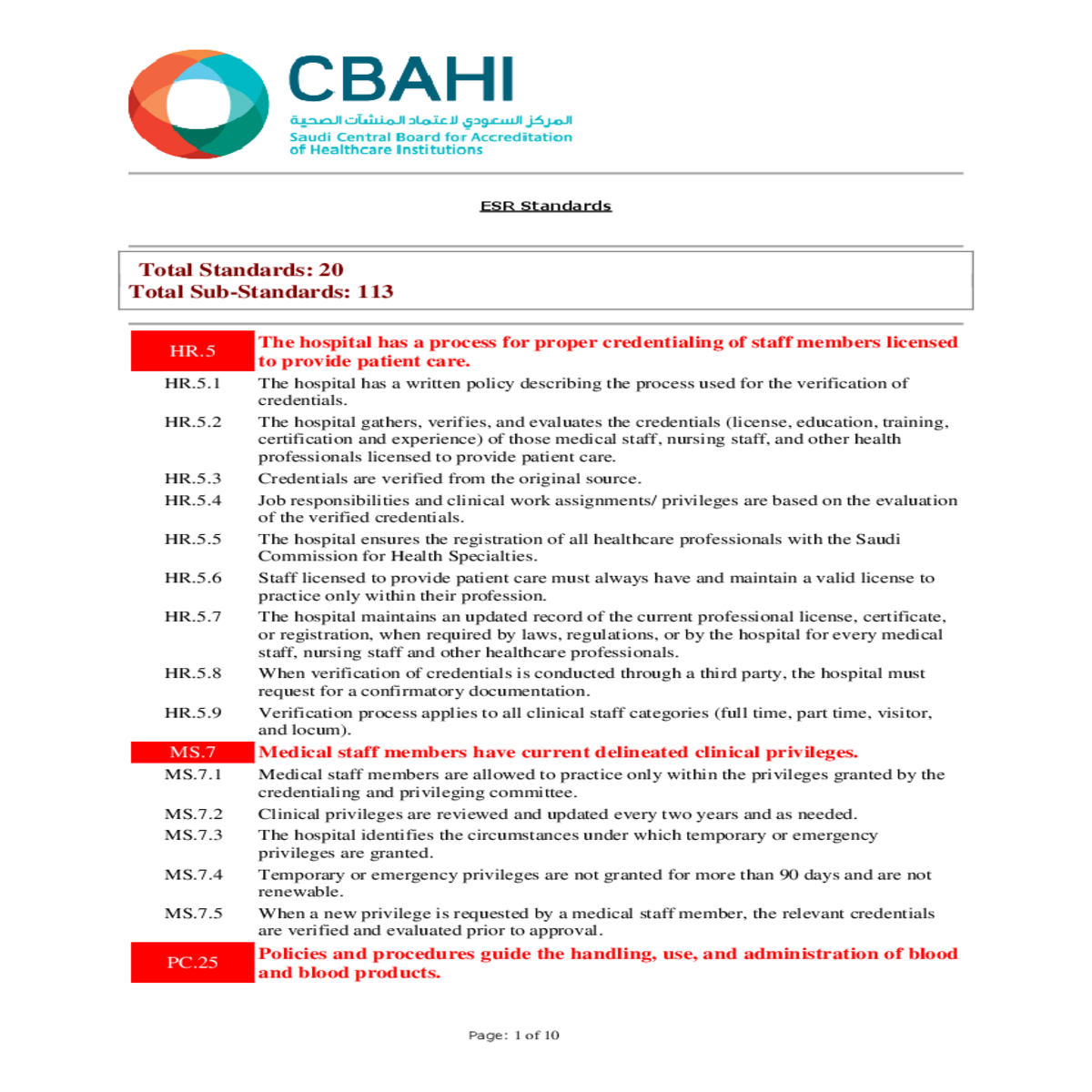 CBAHI
المركز السعودي لاعتماد المنشآت الصحية
Saudi Central Board for Accreditation of Healthcare Institutions

ESR Standards

Total Standards: 20
Total Sub-Standards: 113

| | |
|---|---|
| HR.5 | The hospital has a process for proper credentialing of staff members licensed to provide patient care. |
| HR.5.1 | The hospital has a written policy describing the process used for the verification of credentials. |
| HR.5.2 | The hospital gathers, verifies, and evaluates the credentials (license, education, training, certification and experience) of those medical staff, nursing staff, and other health professionals licensed to provide patient care. |
| HR.5.3 | Credentials are verified from the original source. |
| HR.5.4 | Job responsibilities and clinical work assignments/ privileges are based on the evaluation of the verified credentials. |
| HR.5.5 | The hospital ensures the registration of all healthcare professionals with the Saudi Commission for Health Specialties. |
| HR.5.6 | Staff licensed to provide patient care must always have and maintain a valid license to practice only within their profession. |
| HR.5.7 | The hospital maintains an updated record of the current professional license, certificate, or registration, when required by laws, regulations, or by the hospital for every medical staff, nursing staff and other healthcare professionals. |
| HR.5.8 | When verification of credentials is conducted through a third party, the hospital must request for a confirmatory documentation. |
| HR.5.9 | Verification process applies to all clinical staff categories (full time, part time, visitor, and locum). |
| MS.7 | Medical staff members have current delineated clinical privileges. |
| MS.7.1 | Medical staff members are allowed to practice only within the privileges granted by the credentialing and privileging committee. |
| MS.7.2 | Clinical privileges are reviewed and updated every two years and as needed. |
| MS.7.3 | The hospital identifies the circumstances under which temporary or emergency privileges are granted. |
| MS.7.4 | Temporary or emergency privileges are not granted for more than 90 days and are not renewable. |
| MS.7.5 | When a new privilege is requested by a medical staff member, the relevant credentials are verified and evaluated prior to approval. |
| PC.25 | Policies and procedures guide the handling, use, and administration of blood and blood products. |

Page: 1 of 10